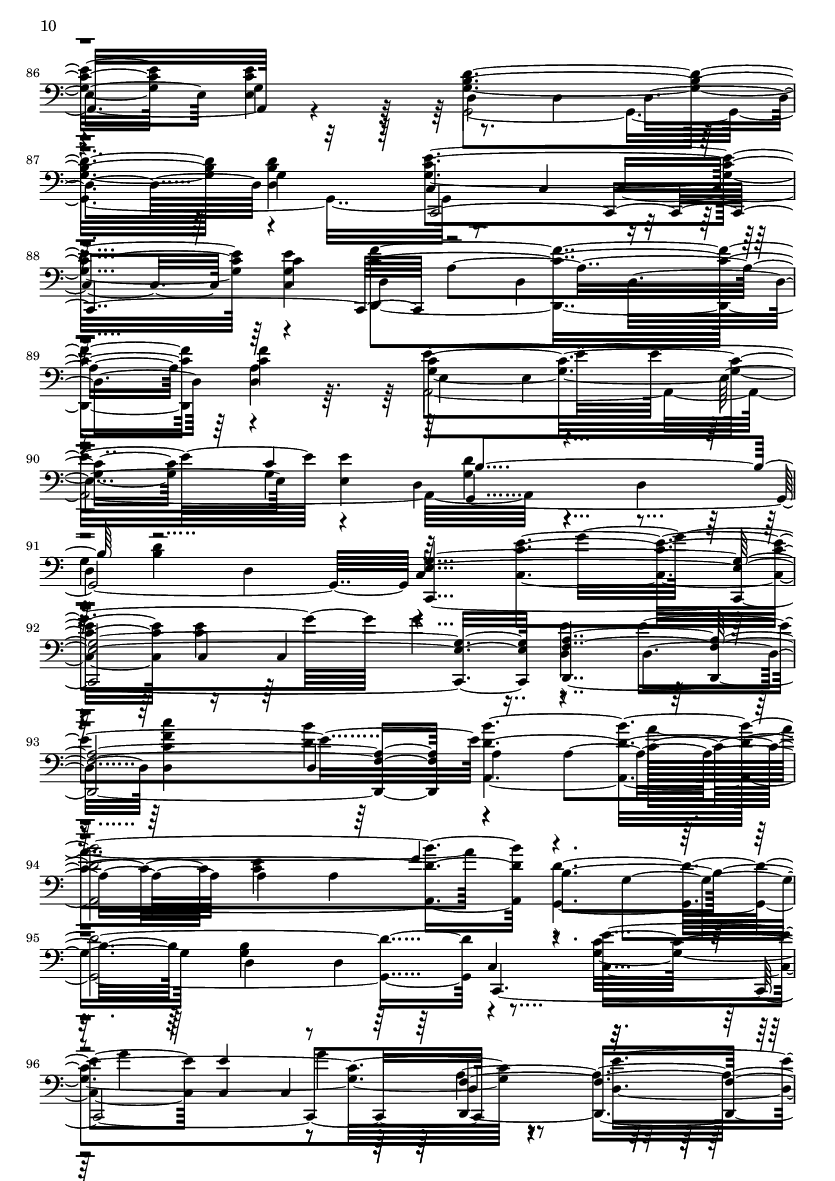 10

86

87

88

89

90

91

92

93

94

95

96